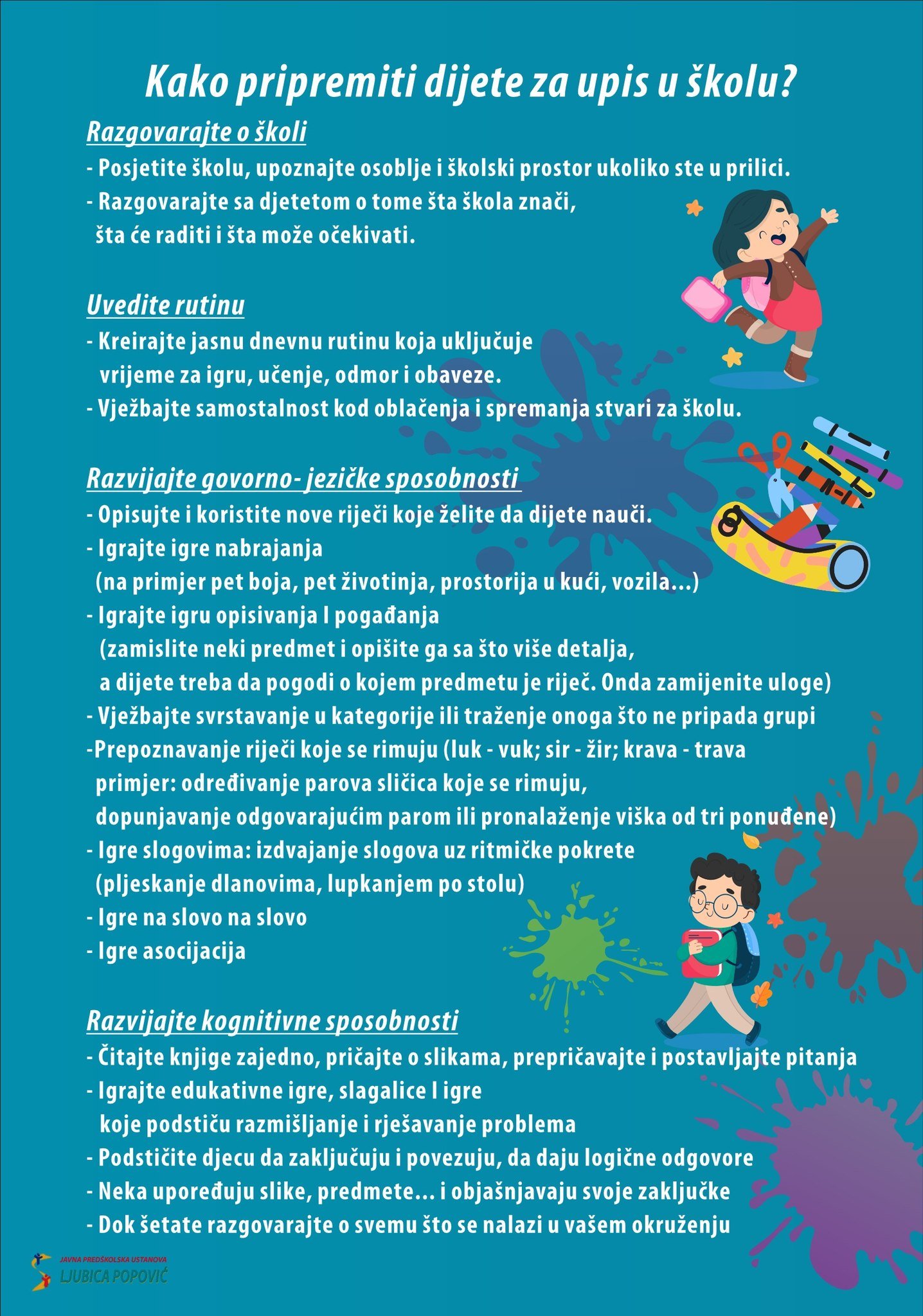 Kako pripremiti dijete za upis u školu?

Razgovarajte o školi

- Posjetite školu, upoznajte osoblje i školski prostor ukoliko ste u prilici.
- Razgovarajte sa djetetom o tome šta škola znači, šta će raditi i šta može očekivati.

Uvedite rutinu

- Kreirajte jasnu dnevnu rutinu koja uključuje vrijeme za igru, učenje, odmor i obaveze.
- Vježbajte samostalnost kod oblačenja i spremanja stvari za školu.

Razvijajte govorno- jezičke sposobnosti

- Opisujte i koristite nove riječi koje želite da dijete nauči.
- Igrajte igre nabrajanja (na primjer pet boja, pet životinja, prostorija u kući, vozila...)
- Igrajte igru opisivanja I pogađanja (zamislite neki predmet i opišite ga sa što više detalja, a dijete treba da pogodi o kojem predmetu je riječ. Onda zamijenite uloge)
- Vježbajte svrstavanje u kategorije ili traženje onoga što ne pripada grupi
-Prepoznavanje riječi koje se rimuju (luk - vuk; sir - žir; krava - trava primjer: određivanje parova sličica koje se rimuju, dopunjavanje odgovarajućim parom ili pronalaženje viška od tri ponuđene)
- Igre slogovima: izdvajanje slogova uz ritmičke pokrete (pljeskanje dlanovima, lupkanjem po stolu)
- Igre na slovo na slovo
- Igre asocijacija

Razvijajte kognitivne sposobnosti

- Čitajte knjige zajedno, pričajte o slikama, prepričavajte i postavljajte pitanja
- Igrajte edukativne igre, slagalice I igre koje podstiču razmišljanje i rješavanje problema
- Podstičite djecu da zaključuju i povezuju, da daju logične odgovore
- Neka upoređuju slike, predmete... i objašnjavaju svoje zaključke
- Dok šetate razgovarajte o svemu što se nalazi u vašem okruženju

JAVNA PREDŠKOLSKA USTANOVA
LJUBICA POPOVIĆ